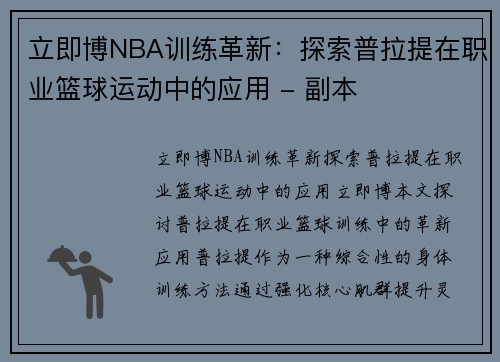 立即博NBA训练革新：探索普拉提在职业篮球运动中的应用 - 副本

立即博NBA训练革新探索普拉提在职业篮球运动中的应用立即博本文探讨普拉提在职业篮球训练中的革新应用普拉提作为一种综合性的身体训练方法通过强化核心肌群提升灵